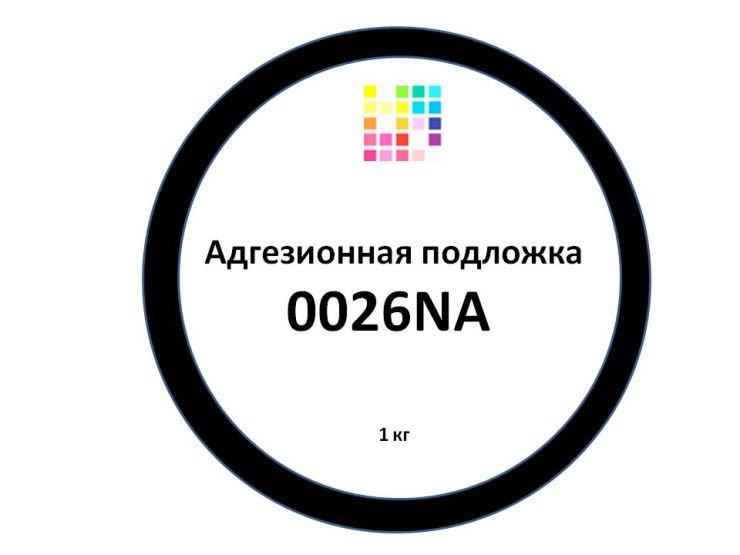 Адгезионная подложка

0026NA

1 кг